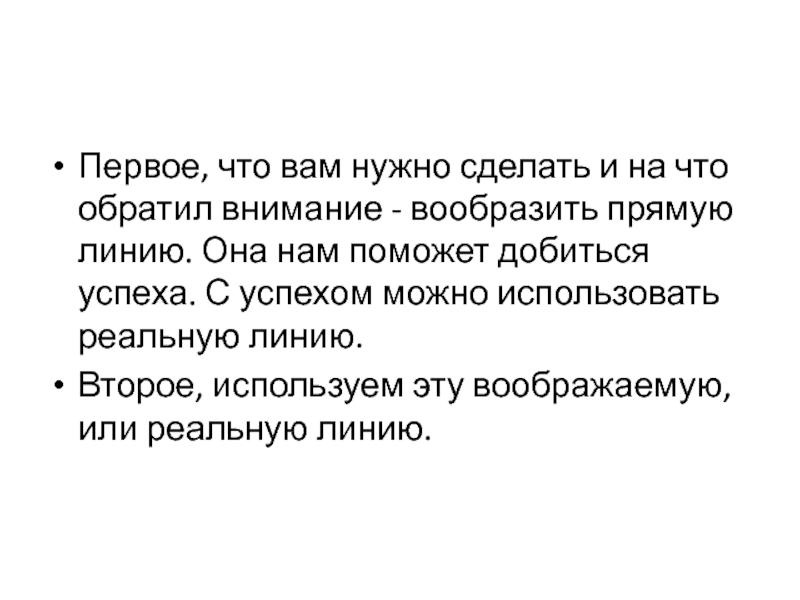 • Первое, что вам нужно сделать и на что обратил внимание - вообразить прямую линию. Она нам поможет добиться успеха. С успехом можно использовать реальную линию.
• Второе, используем эту воображаемую, или реальную линию.